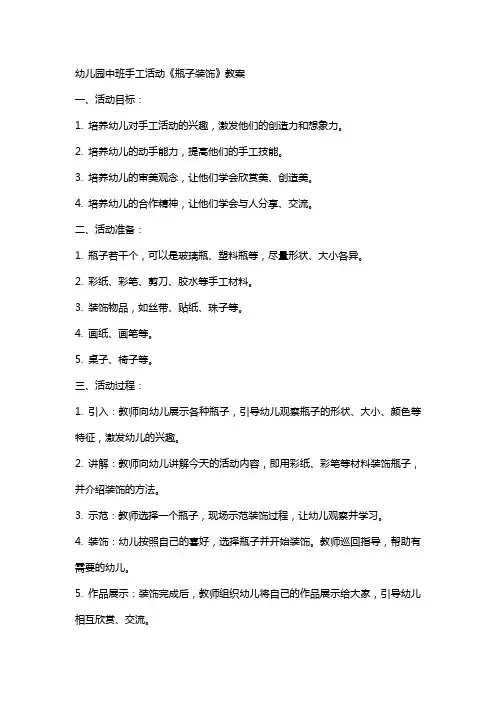 幼儿园中班手工活动《瓶子装饰》教案

一、活动目标：

1. 培养幼儿对手工活动的兴趣，激发他们的创造力和想象力。

2. 培养幼儿的动手能力，提高他们的手工技能。

3. 培养幼儿的审美观念，让他们学会欣赏美、创造美。

4. 培养幼儿的合作精神，让他们学会与人分享、交流。

二、活动准备：

1. 瓶子若干个，可以是玻璃瓶、塑料瓶等，尽量形状、大小各异。

2. 彩纸、彩笔、剪刀、胶水等手工材料。

3. 装饰物品，如丝带、贴纸、珠子等。

4. 画纸、画笔等。

5. 桌子、椅子等。

三、活动过程：

1. 引入：教师向幼儿展示各种瓶子，引导幼儿观察瓶子的形状、大小、颜色等特征，激发幼儿的兴趣。

2. 讲解：教师向幼儿讲解今天的活动内容，即用彩纸、彩笔等材料装饰瓶子，并介绍装饰的方法。

3. 示范：教师选择一个瓶子，现场示范装饰过程，让幼儿观察并学习。

4. 装饰：幼儿按照自己的喜好，选择瓶子并开始装饰。教师巡回指导，帮助有需要的幼儿。

5. 作品展示：装饰完成后，教师组织幼儿将自己的作品展示给大家，引导幼儿相互欣赏、交流。